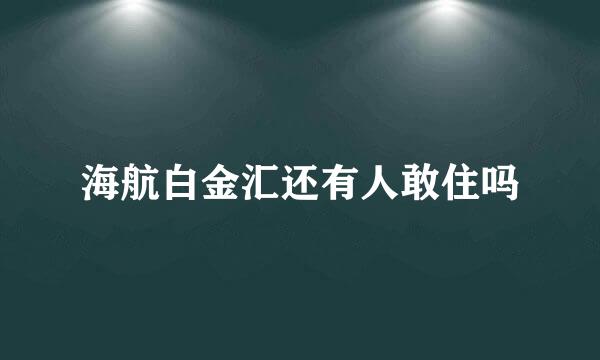 海航白金汇还有人敢住吗